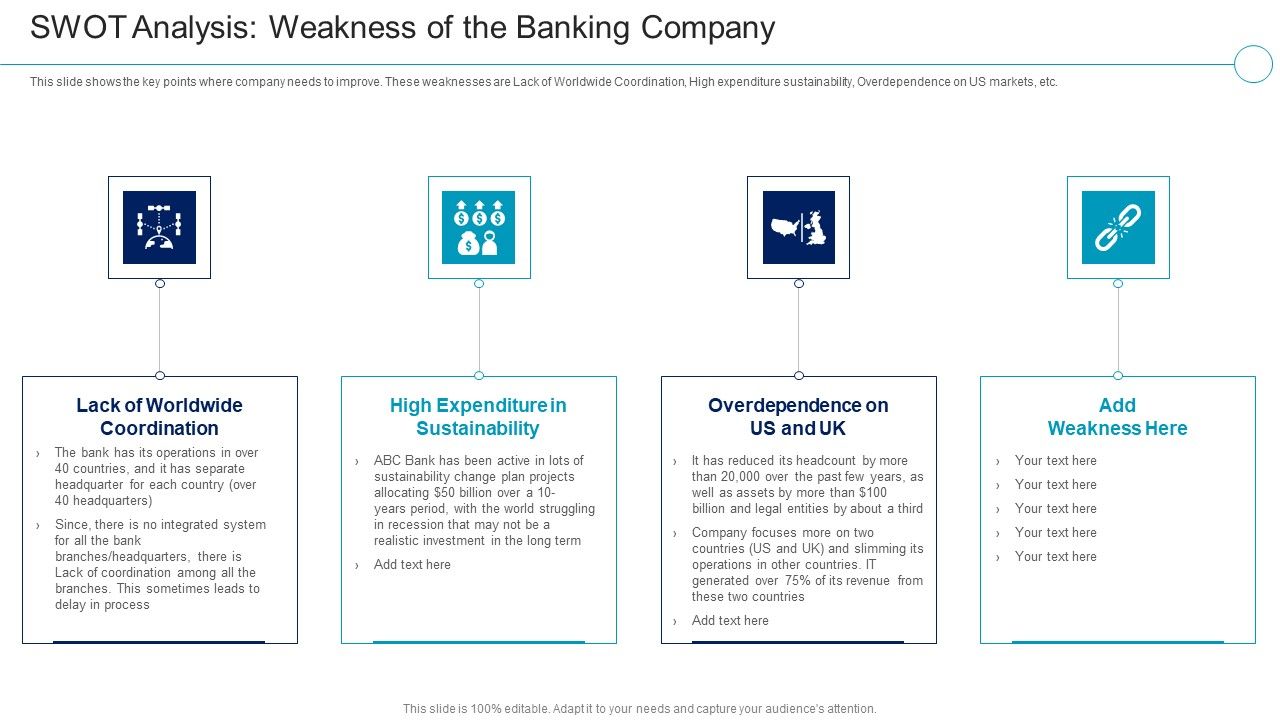 SWOT Analysis: Weakness of the Banking Company

This slide shows the key points where company needs to improve. These weaknesses are Lack of Worldwide Coordination, High expenditure sustainability, Overdependence on US markets, etc.

Lack of Worldwide Coordination

› The bank has its operations in over 40 countries, and it has separate headquarter for each country (over 40 headquarters)

› Since, there is no integrated system for all the bank branches/headquarters, there is Lack of coordination among all the branches. This sometimes leads to delay in process

High Expenditure in Sustainability

› ABC Bank has been active in lots of sustainability change plan projects allocating $50 billion over a 10-years period, with the world struggling in recession that may not be a realistic investment in the long term

› Add text here

Overdependence on US and UK

› It has reduced its headcount by more than 20,000 over the past few years, as well as assets by more than $100 billion and legal entities by about a third

› Company focuses more on two countries (US and UK) and slimming its operations in other countries. IT generated over 75% of its revenue from these two countries

› Add text here

Add Weakness Here

› Your text here

› Your text here

› Your text here

› Your text here

› Your text here

This slide is 100% editable. Adapt it to your needs and capture your audience's attention.